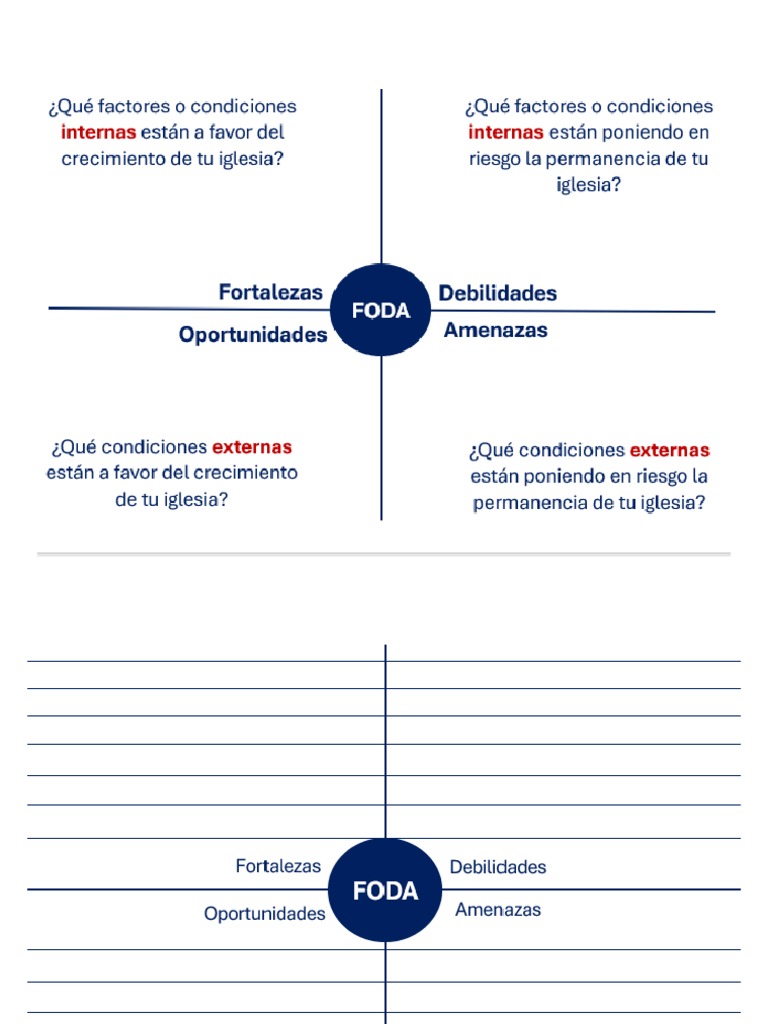 ¿Qué factores o condiciones internas están a favor del crecimiento de tu iglesia?

¿Qué factores o condiciones internas están poniendo en riesgo la permanencia de tu iglesia?

Fortalezas
FODA
Debilidades
Oportunidades
Amenazas

¿Qué condiciones externas están a favor del crecimiento de tu iglesia?

¿Qué condiciones externas están poniendo en riesgo la permanencia de tu iglesia?

Fortalezas
FODA
Debilidades
Oportunidades
Amenazas